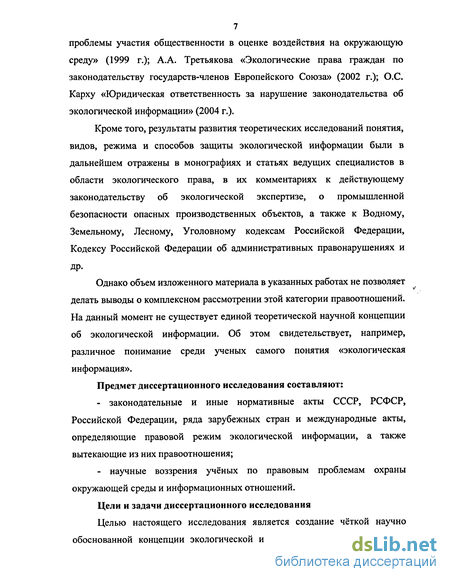 7

проблемы участия общественности в оценке воздействия на окружающую среду» (1999 г.); А.А. Третьякова «Экологические права граждан по законодательству государств-членов Европейского Союза» (2002 г.); О.С. Карху «Юридическая ответственность за нарушение законодательства об экологической информации» (2004 г.).

Кроме того, результаты развития теоретических исследований понятия, видов, режима и способов защиты экологической информации были в дальнейшем отражены в монографиях и статьях ведущих специалистов в области экологического права, в их комментариях к действующему законодательству об экологической экспертизе, о промышленной безопасности опасных производственных объектов, а также к Водному, Земельному, Лесному, Уголовному кодексам Российской Федерации, Кодексу Российской Федерации об административных правонарушениях и др.

Однако объем изложенного материала в указанных работах не позволяет делать выводы о комплексном рассмотрении этой категории правоотношений. На данный момент не существует единой теоретической научной концепции об экологической информации. Об этом свидетельствует, например, различное понимание среди ученых самого понятия «экологическая информация».

Предмет диссертационного исследования составляют:

- законодательные и иные нормативные акты СССР, РСФСР, Российской Федерации, ряда зарубежных стран и международные акты, определяющие правовой режим экологической информации, а также вытекающие из них правоотношения;

- научные воззрения учёных по правовым проблемам охраны окружающей среды и информационных отношений.

Цели и задачи диссертационного исследования

Целью настоящего исследования является создание чёткой научно обоснованной концепции экологической и

dsLib.net
библиотека диссертаций